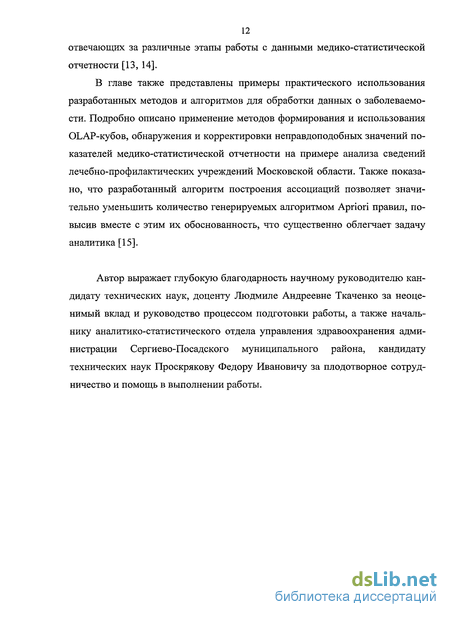 12

отвечающих за различные этапы работы с данными медико-статистической отчетности [13, 14].

В главе также представлены примеры практического использования разработанных методов и алгоритмов для обработки данных о заболеваемости. Подробно описано применение методов формирования и использования OLAP-кубов, обнаружения и корректировки неправдоподобных значений показателей медико-статистической отчетности на примере анализа сведений лечебно-профилактических учреждений Московской области. Также показано, что разработанный алгоритм построения ассоциаций позволяет значительно уменьшить количество генерируемых алгоритмом Apriori правил, повысив вместе с этим их обоснованность, что существенно облегчает задачу аналитика [15].

Автор выражает глубокую благодарность научному руководителю кандидату технических наук, доценту Людмиле Андреевне Ткаченко за неоценимый вклад и руководство процессом подготовки работы, а также начальнику аналитико-статистического отдела управления здравоохранения администрации Сергиево-Посадского муниципального района, кандидату технических наук Проскрякову Федору Ивановичу за плодотворное сотрудничество и помощь в выполнении работы.

dsLib.net
библиотека диссертаций